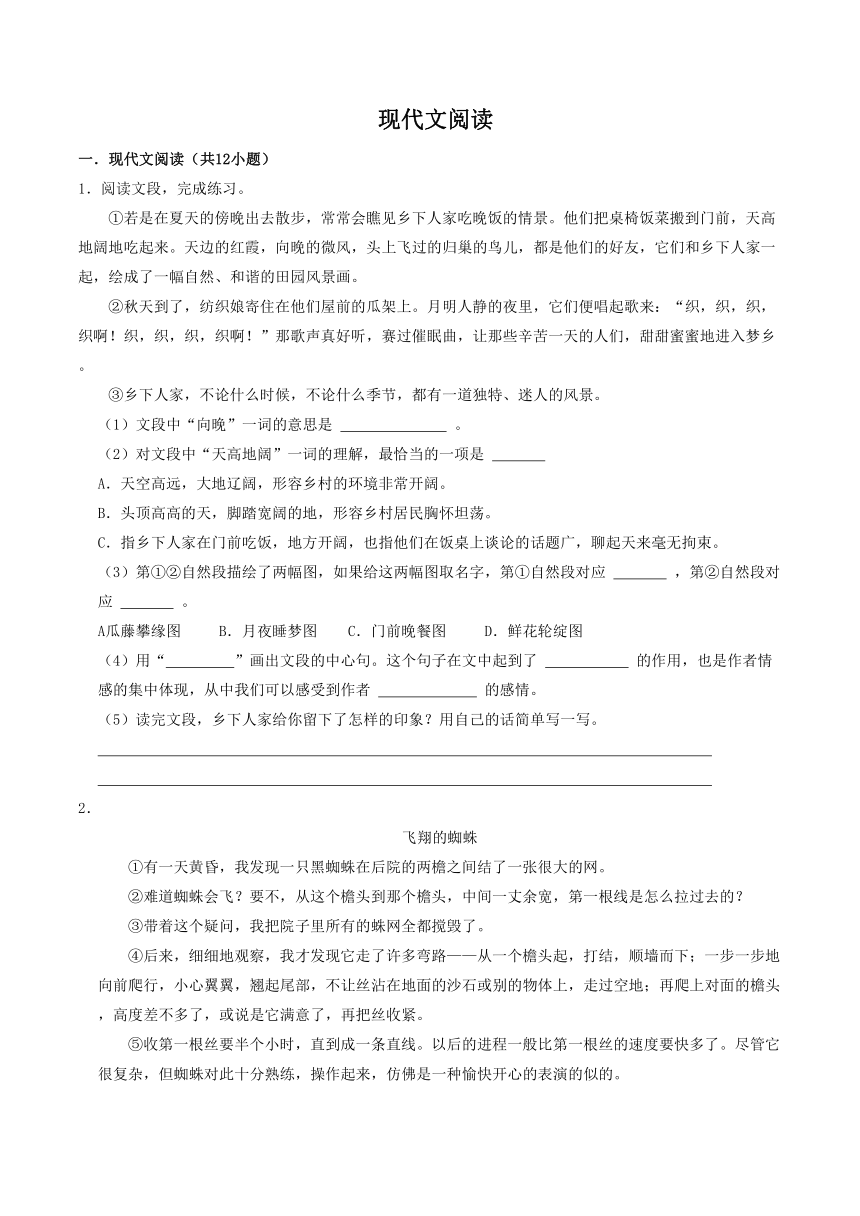 现代文阅读

一．现代文阅读（共12小题）

1．阅读文段，完成练习。

①若是在夏天的傍晚出去散步，常常会瞧见乡下人家吃晚饭的情景。他们把桌椅饭菜搬到门前，天高地阔地吃起来。天边的红霞，向晚的微风，头上飞过的归巢的鸟儿，都是他们的好友，它们和乡下人家一起，绘成了一幅自然、和谐的田园风景画。

②秋天到了，纺织娘寄住在他们屋前的瓜架上。月明人静的夜里，它们便唱起歌来：“织，织，织，织啊！织，织，织，织啊！”那歌声真好听，赛过催眠曲，让那些辛苦一天的人们，甜甜蜜蜜地进入梦乡。

③乡下人家，不论什么时候，不论什么季节，都有一道独特、迷人的风景。

（1）文段中“向晚”一词的意思是 ______________ 。

（2）对文段中“天高地阔”一词的理解，最恰当的一项是 _______

A．天空高远，大地辽阔，形容乡村的环境非常开阔。

B．头顶高高的天，脚踏宽阔的地，形容乡村居民胸怀坦荡。

C．指乡下人家在门前吃饭，地方开阔，也指他们在饭桌上谈论的话题广，聊起天来毫无拘束。

（3）第①②自然段描绘了两幅图，如果给这两幅图取名字，第①自然段对应 _______ ，第②自然段对应 _______ 。

A瓜藤攀缘图　　B．月夜睡梦图　　C．门前晚餐图　　D．鲜花轮绽图

（4）用“_________”画出文段的中心句。这个句子在文中起到了 ___________ 的作用，也是作者情感的集中体现，从中我们可以感受到作者 _____________ 的感情。

（5）读完文段，乡下人家给你留下了怎样的印象？用自己的话简单写一写。

2．

飞翔的蜘蛛

①有一天黄昏，我发现一只黑蜘蛛在后院的两檐之间结了一张很大的网。

②难道蜘蛛会飞？要不，从这个檐头到那个檐头，中间一丈余宽，第一根线是怎么拉过去的？

③带着这个疑问，我把院子里所有的蛛网全都搅毁了。

④后来，细细地观察，我才发现它走了许多弯路——从一个檐头起，打结，顺墙而下；一步一步地向前爬行，小心翼翼，翘起尾部，不让丝沾在地面的沙石或别的物体上，走过空地；再爬上对面的檐头，高度差不多了，或说是它满意了，再把丝收紧。

⑤收第一根丝要半个小时，直到成一条直线。以后的进程一般比第一根丝的速度要快多了。尽管它很复杂，但蜘蛛对此十分熟练，操作起来，仿佛是一种愉快开心的表演的似的。